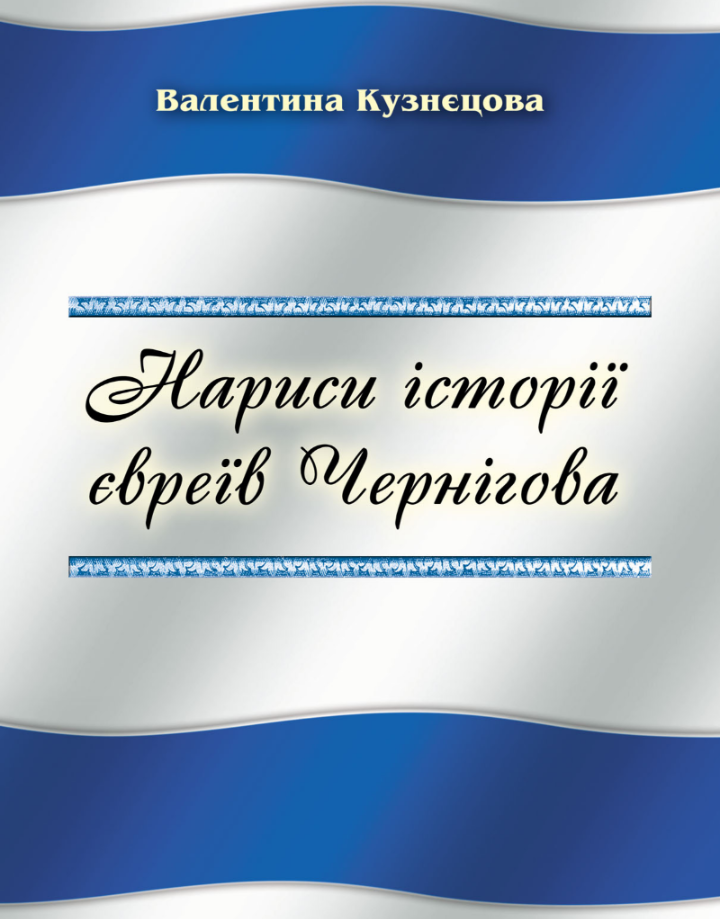 Валентина Кузнєцова

Нариси історії євреїв Чернігова